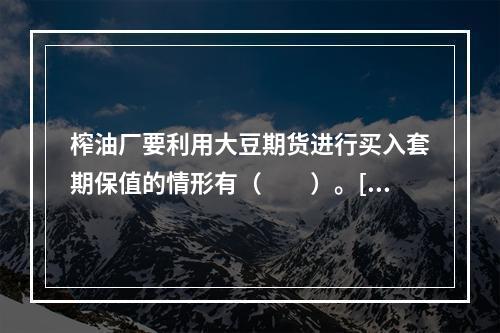 榨油厂要利用大豆期货进行买入套期保值的情形有（　　）。[…